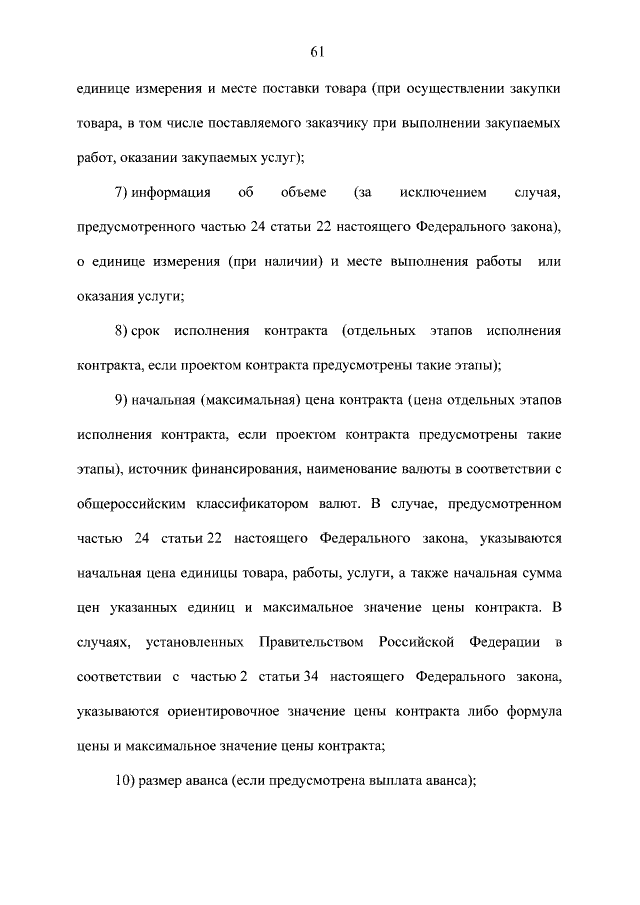 61

единице измерения и месте поставки товара (при осуществлении закупки товара, в том числе поставляемого заказчику при выполнении закупаемых работ, оказании закупаемых услуг);

7) информация об объеме (за исключением случая, предусмотренного частью 24 статьи 22 настоящего Федерального закона), о единице измерения (при наличии) и месте выполнения работы или оказания услуги;

8) срок исполнения контракта (отдельных этапов исполнения контракта, если проектом контракта предусмотрены такие этапы);

9) начальная (максимальная) цена контракта (цена отдельных этапов исполнения контракта, если проектом контракта предусмотрены такие этапы), источник финансирования, наименование валюты в соответствии с общероссийским классификатором валют. В случае, предусмотренном частью 24 статьи 22 настоящего Федерального закона, указываются начальная цена единицы товара, работы, услуги, а также начальная сумма цен указанных единиц и максимальное значение цены контракта. В случаях, установленных Правительством Российской Федерации в соответствии с частью 2 статьи 34 настоящего Федерального закона, указываются ориентировочное значение цены контракта либо формула цены и максимальное значение цены контракта;

10) размер аванса (если предусмотрена выплата аванса);